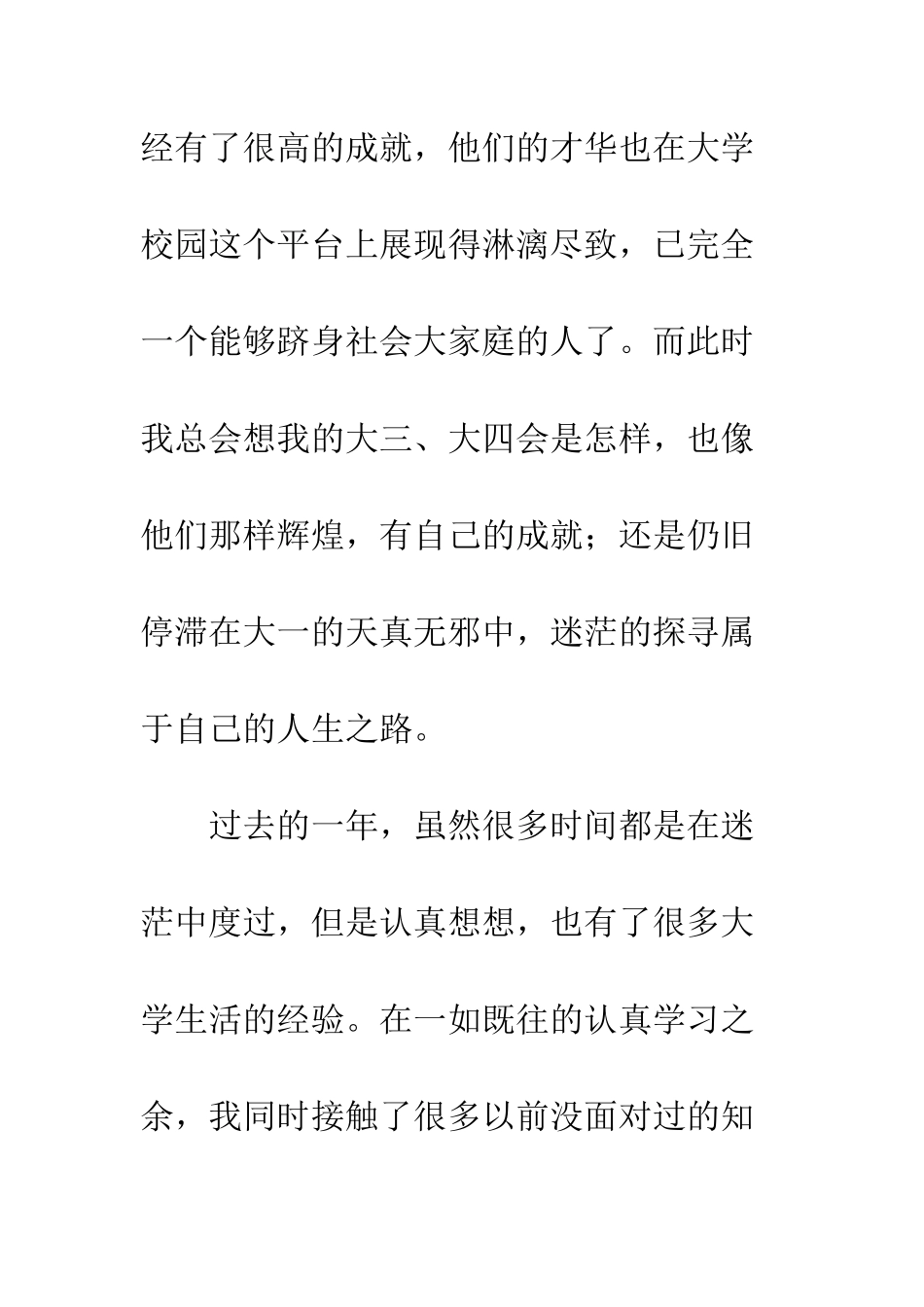 经有了很高的成就，他们的才华也在大学校园这个平台上展现得淋漓尽致，已完全一个能够跻身社会大家庭的人了。而此时我总会想我的大三、大四会是怎样，也像他们那样辉煌，有自己的成就；还是仍旧停滞在大一的天真无邪中，迷茫的探寻属于自己的人生之路。

过去的一年，虽然很多时间都是在迷茫中度过，但是认真想想，也有了很多大学生活的经验。在一如既往的认真学习之余，我同时接触了很多以前没面对过的知